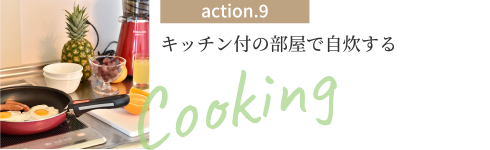 action.9

キッチン付の部屋で自炊する

Cooking